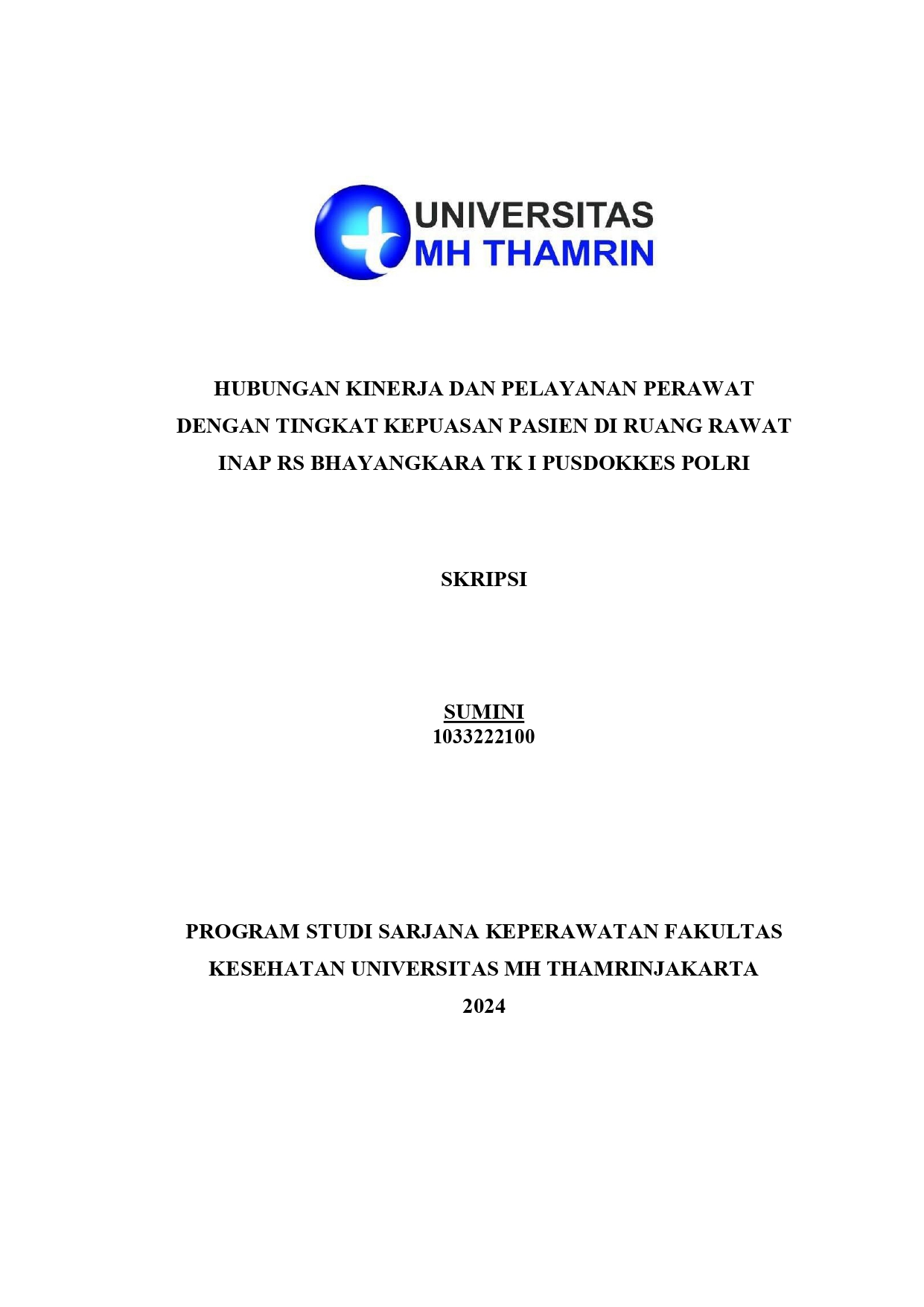 UNIVERSITAS
MH THAMRIN

HUBUNGAN KINERJA DAN PELAYANAN PERAWAT DENGAN TINGKAT KEPUASAN PASIEN DI RUANG RAWAT INAP RS BHAYANGKARA TK I PUSDOKKES POLRI

SKRIPSI

SUMINI
1033222100

PROGRAM STUDI SARJANA KEPERAWATAN FAKULTAS KESEHATAN UNIVERSITAS MH THAMRINJAKARTA
2024